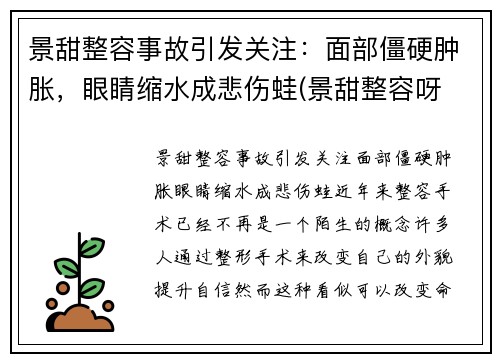 景甜整容事故引发关注：面部僵硬肿胀，眼睛缩水成悲伤蛙(景甜整容呀

景甜整容事故引发关注面部僵硬肿胀眼睛缩水成悲伤蛙近年来整容手术已经不再是一个陌生的概念许多人通过整形手术来改变自己的外貌提升自信然而这种看似可以改变命